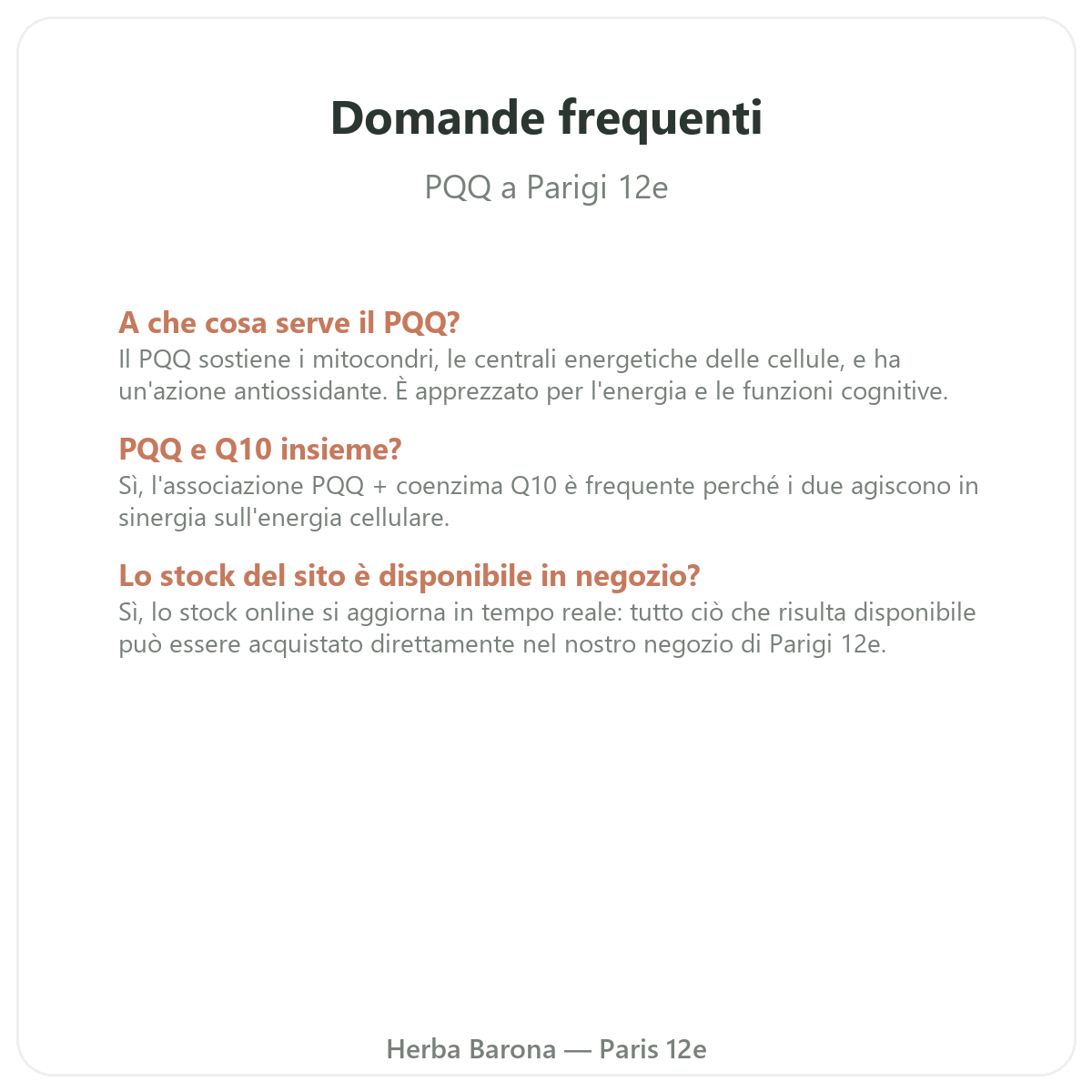 Domande frequenti

PQQ a Parigi 12e

A che cosa serve il PQQ?
Il PQQ sostiene i mitocondri, le centrali energetiche delle cellule, e ha un'azione antiossidante. È apprezzato per l'energia e le funzioni cognitive.

PQQ e Q10 insieme?
Sì, l'associazione PQQ + coenzima Q10 è frequente perché i due agiscono in sinergia sull'energia cellulare.

Lo stock del sito è disponibile in negozio?
Sì, lo stock online si aggiorna in tempo reale: tutto ciò che risulta disponibile può essere acquistato direttamente nel nostro negozio di Parigi 12e.

Herba Barona — Paris 12e